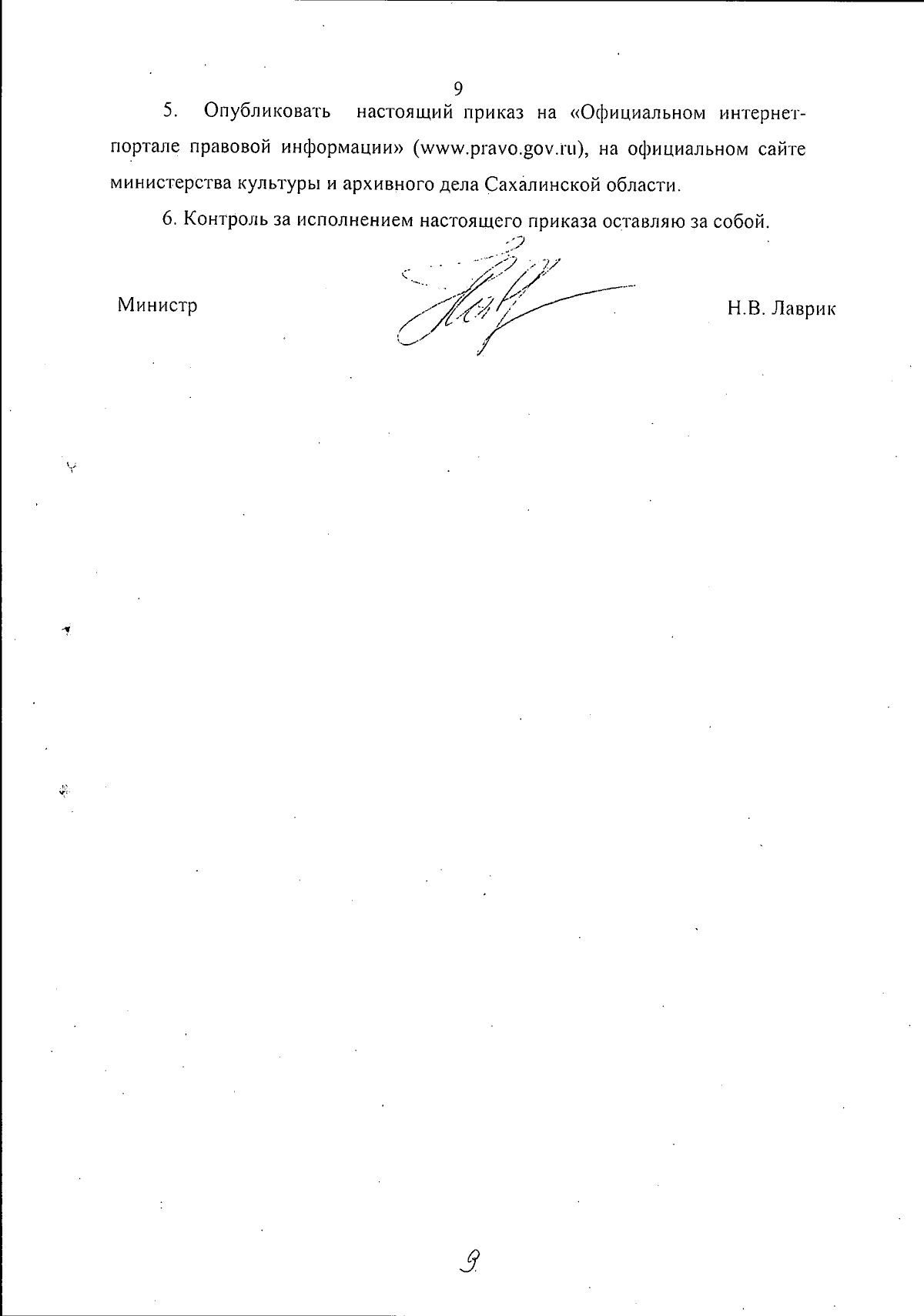 9

5. Опубликовать настоящий приказ на «Официальном интернет-портале правовой информации» (www.pravo.gov.ru), на официальном сайте министерства культуры и архивного дела Сахалинской области.

6. Контроль за исполнением настоящего приказа оставляю за собой.

Министр

Н.В. Лаврик

9